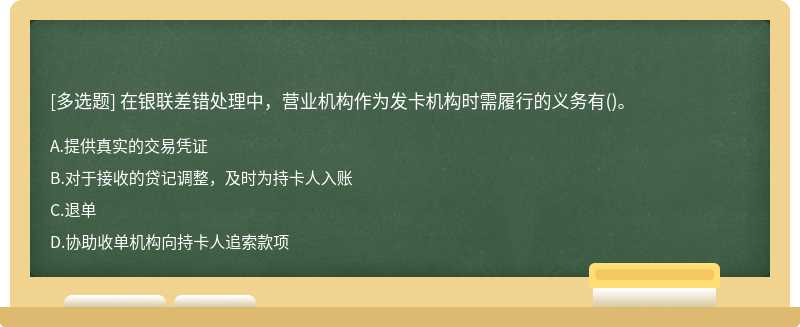 [多选题] 在银联差错处理中，营业机构作为发卡机构时需履行的义务有()。

A.提供真实的交易凭证

B.对于接收的贷记调整，及时为持卡人入账

C.退单

D.协助收单机构向持卡人追索款项